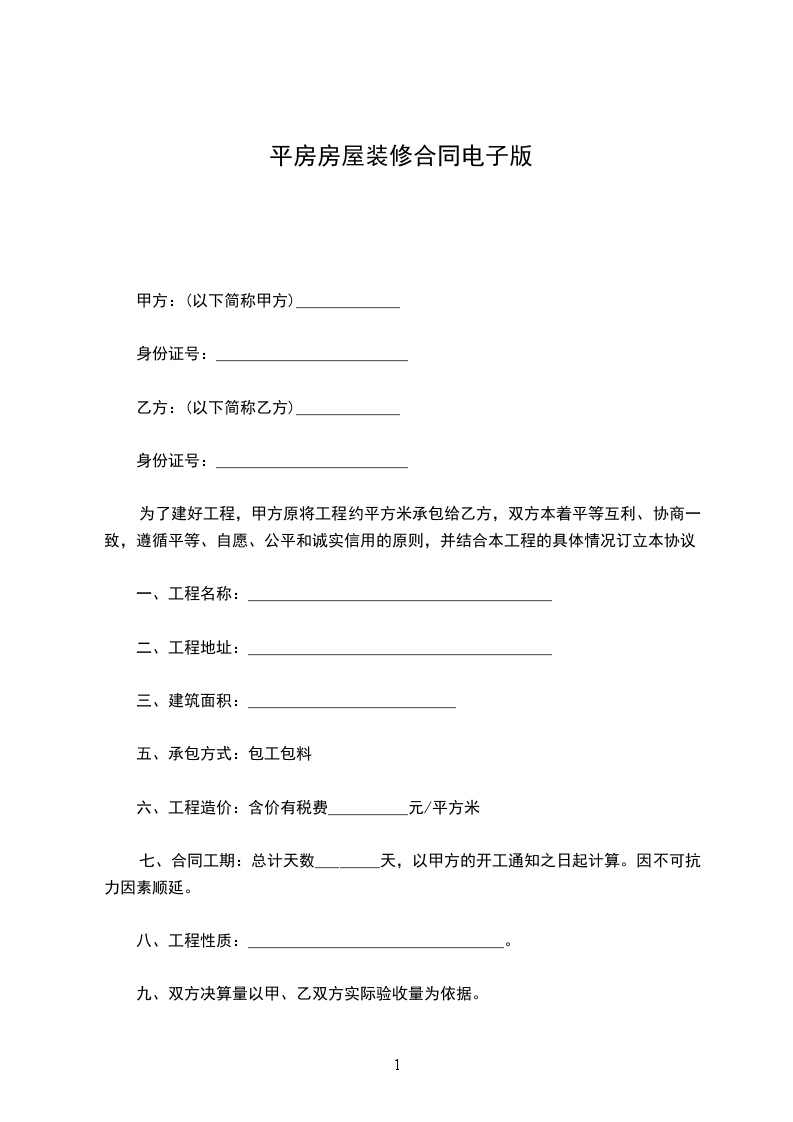 平房房屋装修合同电子版

甲方：(以下简称甲方)____________

身份证号：______________________

乙方：(以下简称乙方)____________

身份证号：______________________

为了建好工程，甲方原将工程约平方米承包给乙方，双方本着平等互利、协商一致，遵循平等、自愿、公平和诚实信用的原则，并结合本工程的具体情况订立本协议

一、工程名称：___________________________________

二、工程地址：___________________________________

三、建筑面积：________________________

五、承包方式：包工包料

六、工程造价：含价有税费__________元/平方米

七、合同工期：总计天数________天，以甲方的开工通知之日起计算。因不可抗力因素顺延。

八、工程性质：______________________________。

九、双方决算量以甲、乙双方实际验收量为依据。

1